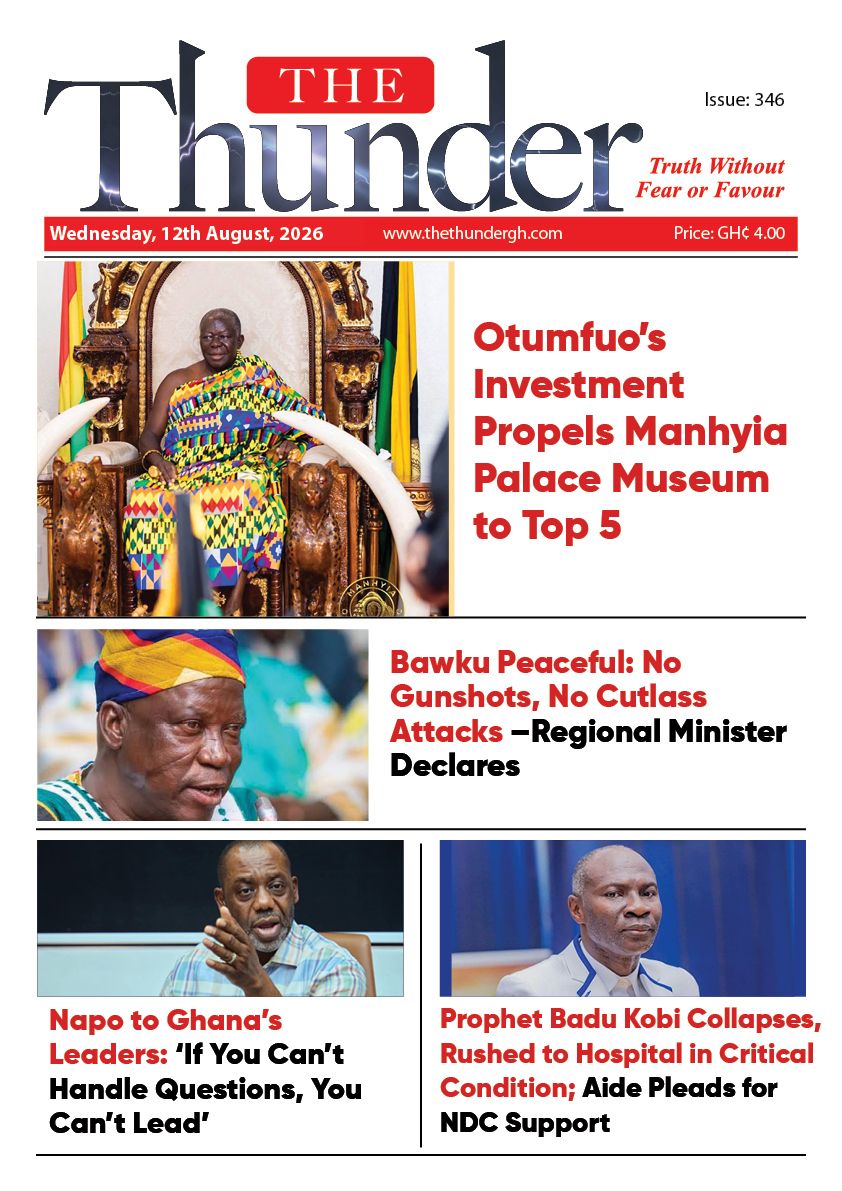 THE Thunder

Issue: 346

Truth Without Fear or Favour

Wednesday, 12th August, 2026 www.thethundergh.com Price: GH¢ 4.00

MANHYIA

Otumfuo's Investment Propels Manhyia Palace Museum to Top 5

Bawku Peaceful: No Gunshots, No Cutlass Attacks –Regional Minister Declares

Napo to Ghana's Leaders: 'If You Can't Handle Questions, You Can't Lead'

Prophet Badu Kobi Collapses, Rushed to Hospital in Critical Condition; Aide Pleads for NDC Support